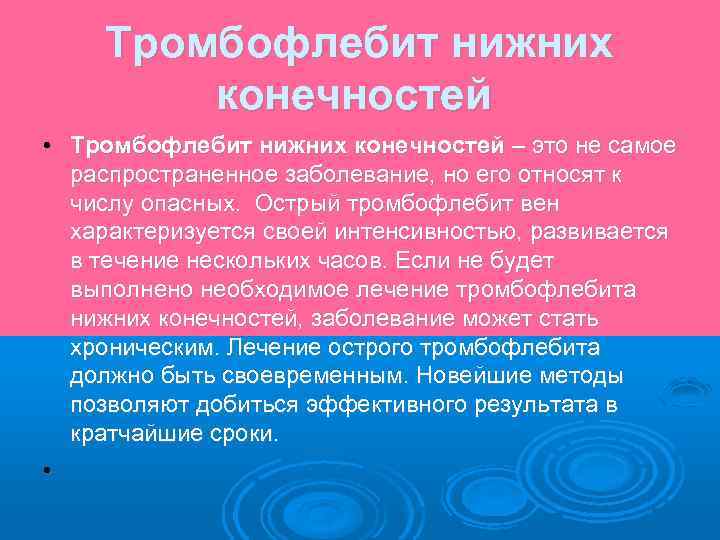 Тромбофлебит нижних конечностей

• Тромбофлебит нижних конечностей – это не самое распространенное заболевание, но его относят к числу опасных. Острый тромбофлебит вен характеризуется своей интенсивностью, развивается в течение нескольких часов. Если не будет выполнено необходимое лечение тромбофлебита нижних конечностей, заболевание может стать хроническим. Лечение острого тромбофлебита должно быть своевременным. Новейшие методы позволяют добиться эффективного результата в кратчайшие сроки.

•